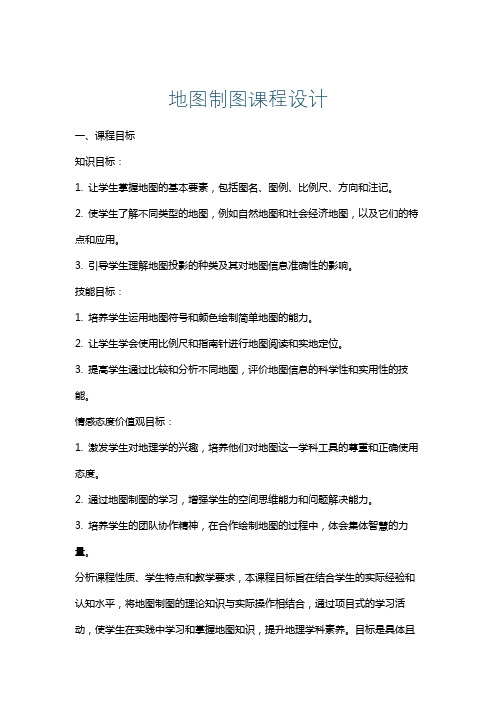 地图制图课程设计

一、课程目标

知识目标：

1. 让学生掌握地图的基本要素，包括图名、图例、比例尺、方向和注记。

2. 使学生了解不同类型的地图，例如自然地图和社会经济地图，以及它们的特点和应用。

3. 引导学生理解地图投影的种类及其对地图信息准确性的影响。

技能目标：

1. 培养学生运用地图符号和颜色绘制简单地图的能力。

2. 让学生学会使用比例尺和指南针进行地图阅读和实地定位。

3. 提高学生通过比较和分析不同地图，评价地图信息的科学性和实用性的技能。

情感态度价值观目标：

1. 激发学生对地理学的兴趣，培养他们对地图这一学科工具的尊重和正确使用态度。

2. 通过地图制图的学习，增强学生的空间思维能力和问题解决能力。

3. 培养学生的团队协作精神，在合作绘制地图的过程中，体会集体智慧的力量。

分析课程性质、学生特点和教学要求，本课程目标旨在结合学生的实际经验和认知水平，将地图制图的理论知识与实际操作相结合，通过项目式的学习活动，使学生在实践中学习和掌握地图知识，提升地理学科素养。目标是具体且